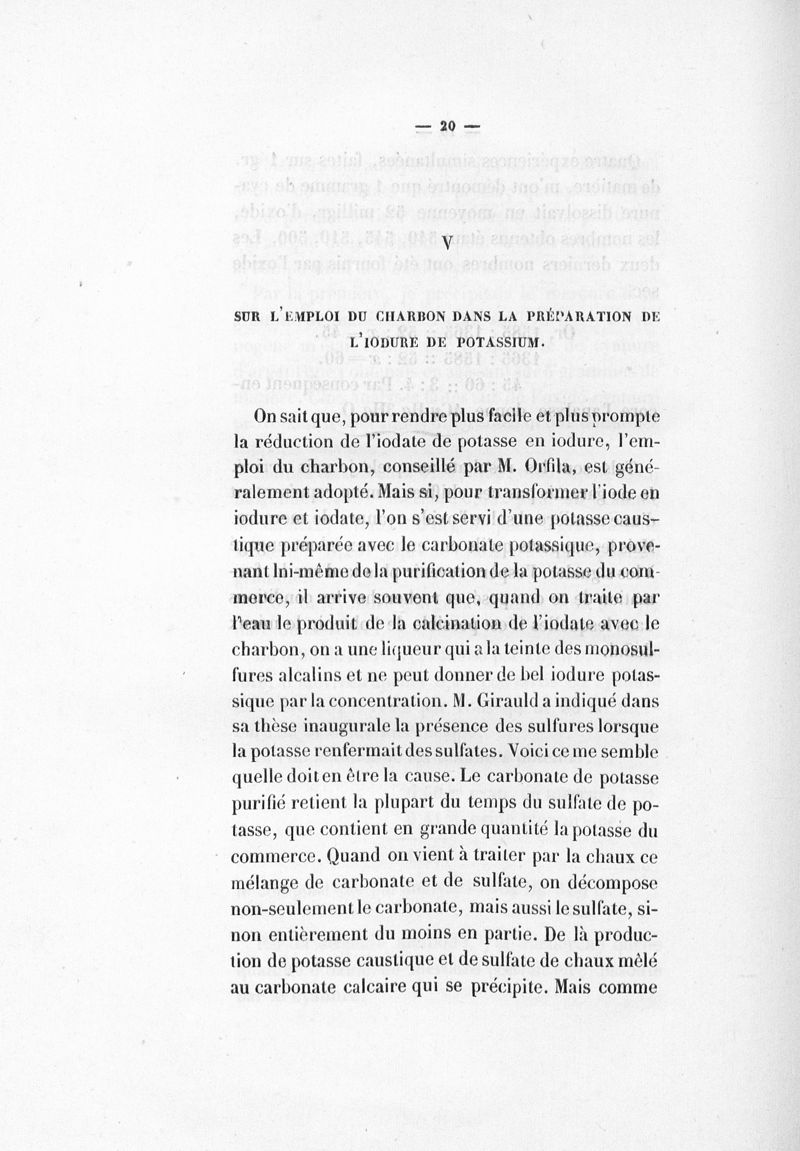 — 20 —

V

SUR L'EMPLOI DU CHARBON DANS LA PRÉPARATION DE L'IODURE DE POTASSIUM.

On sait que, pour rendre plus facile et plus prompte la réduction de l'iodate de potasse en iodure, l'emploi du charbon, conseillé par M. Orfila, est généralement adopté. Mais si, pour transformer l'iode en iodure et iodate, l'on s'est servi d'une potasse caustique préparée avec le carbonate potassique, provenant lui-même de la purification de la potasse du commerce, il arrive souvent que, quand on traite par l'eau le produit de la calcination de l'iodate avec le charbon, on a une liqueur qui a la teinte des monosulfures alcalins et ne peut donner de bel iodure potassique par la concentration. M. Girauld a indiqué dans sa thèse inaugurale la présence des sulfures lorsque la potasse renfermait des sulfates. Voici ce me semble quelle doit en être la cause. Le carbonate de potasse purifié retient la plupart du temps du sulfate de potasse, que contient en grande quantité la potasse du commerce. Quand on vient à traiter par la chaux ce mélange de carbonate et de sulfate, on décompose non-seulement le carbonate, mais aussi le sulfate, sinon entièrement du moins en partie. De là production de potasse caustique et de sulfate de chaux mêlé au carbonate calcaire qui se précipite. Mais comme